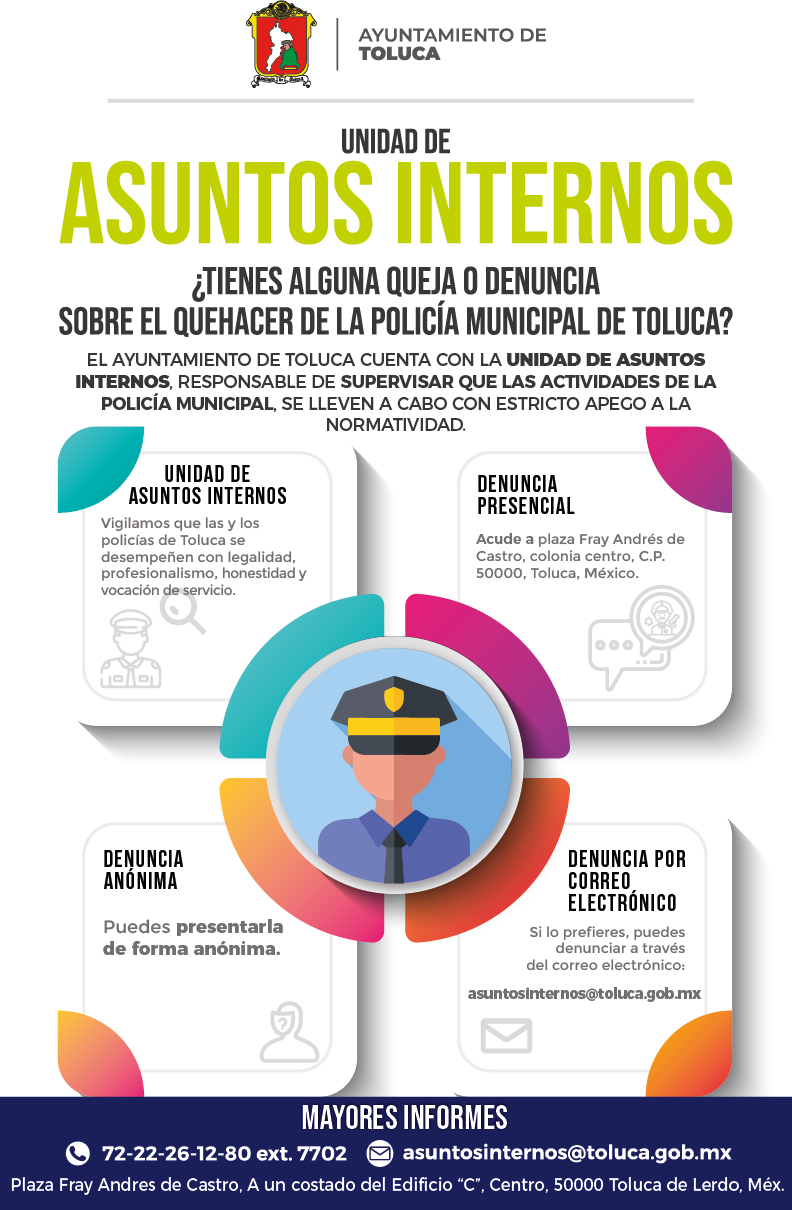 AYUNTAMIENTO DE TOLUCA

UNIDAD DE
ASUNTOS INTERNOS

¿TIENES ALGUNA QUEJA O DENUNCIA SOBRE EL QUEHACER DE LA POLICÍA MUNICIPAL DE TOLUCA?

EL AYUNTAMIENTO DE TOLUCA CUENTA CON LA UNIDAD DE ASUNTOS INTERNOS, RESPONSABLE DE SUPERVISAR QUE LAS ACTIVIDADES DE LA POLICÍA MUNICIPAL, SE LLEVEN A CABO CON ESTRICTO APEGO A LA NORMATIVIDAD.

UNIDAD DE ASUNTOS INTERNOS

Vigilamos que las y los policías de Toluca se desempeñen con legalidad, profesionalismo, honestidad y vocación de servicio.

DENUNCIA PRESENCIAL

Acude a plaza Fray Andrés de Castro, colonia centro, C.P. 50000, Toluca, México.

DENUNCIA ANÓNIMA

Puedes presentarla de forma anónima.

DENUNCIA POR CORREO ELECTRÓNICO

Si lo prefieres, puedes denunciar a través del correo electrónico:

asuntosinternos@toluca.gob.mx

MAYORES INFORMES

72-22-26-12-80 ext. 7702 asuntosinternos@toluca.gob.mx

Plaza Fray Andres de Castro, A un costado del Edificio “C”, Centro, 50000 Toluca de Lerdo, Méx.